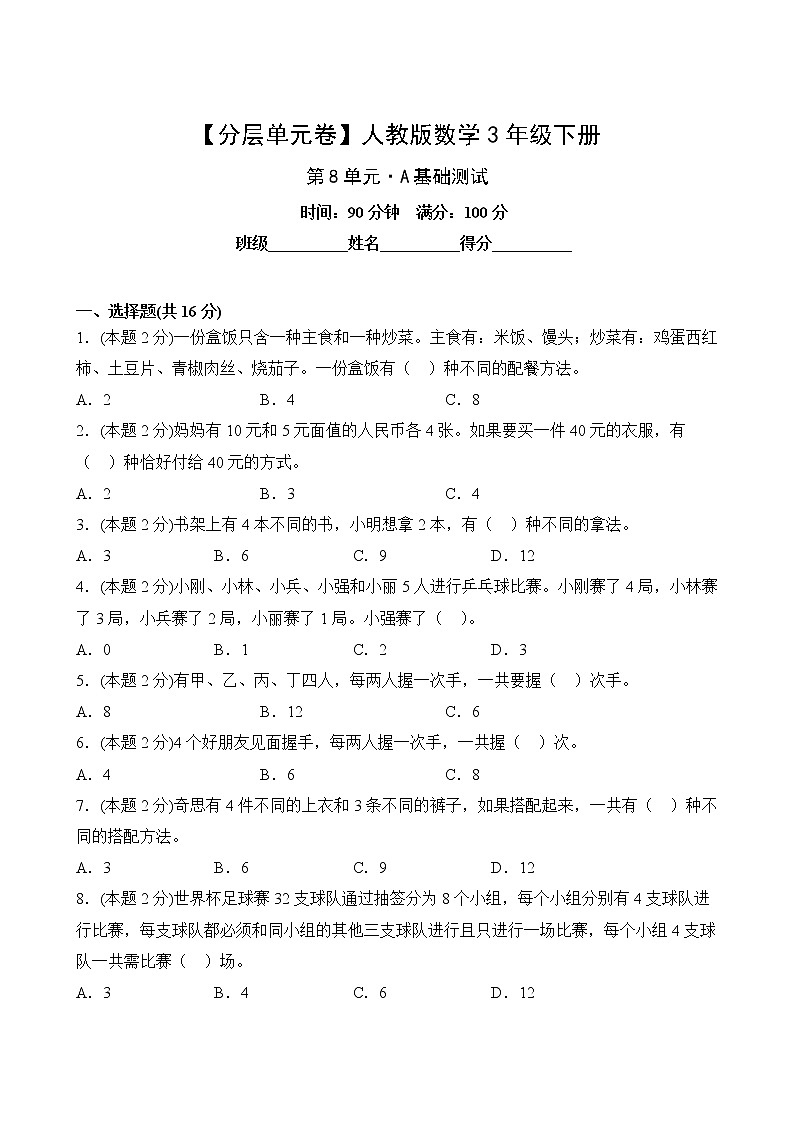 【分层单元卷】人教版数学3年级下册

第8单元·A基础测试

时间：90分钟 满分：100分

班级__________姓名__________得分__________

一、选择题(共16分)

1．(本题2分)一份盒饭只含一种主食和一种炒菜。主食有：米饭、馒头；炒菜有：鸡蛋西红柿、土豆片、青椒肉丝、烧茄子。一份盒饭有（ ）种不同的配餐方法。

A．2 B．4 C．8

2．(本题2分)妈妈有10元和5元面值的人民币各4张。如果要买一件40元的衣服，有（ ）种恰好付给40元的方式。

A．2 B．3 C．4

3．(本题2分)书架上有4本不同的书，小明想拿2本，有（ ）种不同的拿法。

A．3 B．6 C．9 D．12

4．(本题2分)小刚、小林、小兵、小强和小丽5人进行乒乓球比赛。小刚赛了4局，小林赛了3局，小兵赛了2局，小丽赛了1局。小强赛了（ ）。

A．0 B．1 C．2 D．3

5．(本题2分)有甲、乙、丙、丁四人，每两人握一次手，一共要握（ ）次手。

A．8 B．12 C．6

6．(本题2分)4个好朋友见面握手，每两人握一次手，一共握（ ）次。

A．4 B．6 C．8

7．(本题2分)奇思有4件不同的上衣和3条不同的裤子，如果搭配起来，一共有（ ）种不同的搭配方法。

A．3 B．6 C．9 D．12

8．(本题2分)世界杯足球赛32支球队通过抽签分为8个小组，每个小组分别有4支球队进行比赛，每支球队都必须和同小组的其他三支球队进行且只进行一场比赛，每个小组4支球队一共需比赛（ ）场。

A．3 B．4 C．6 D．12